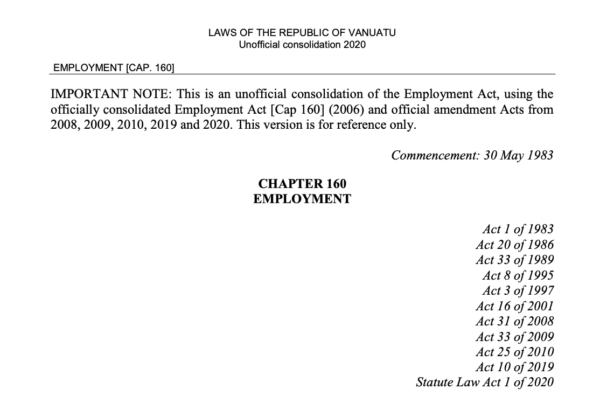 LAWS OF THE REPUBLIC OF VANUATU
Unofficial consolidation 2020

EMPLOYMENT [CAP. 160]

IMPORTANT NOTE: This is an unofficial consolidation of the Employment Act, using the officially consolidated Employment Act [Cap 160] (2006) and official amendment Acts from 2008, 2009, 2010, 2019 and 2020. This version is for reference only.

Commencement: 30 May 1983

CHAPTER 160
EMPLOYMENT

Act 1 of 1983
Act 20 of 1986
Act 33 of 1989
Act 8 of 1995
Act 3 of 1997
Act 16 of 2001
Act 31 of 2008
Act 33 of 2009
Act 25 of 2010
Act 10 of 2019
Statute Law Act 1 of 2020